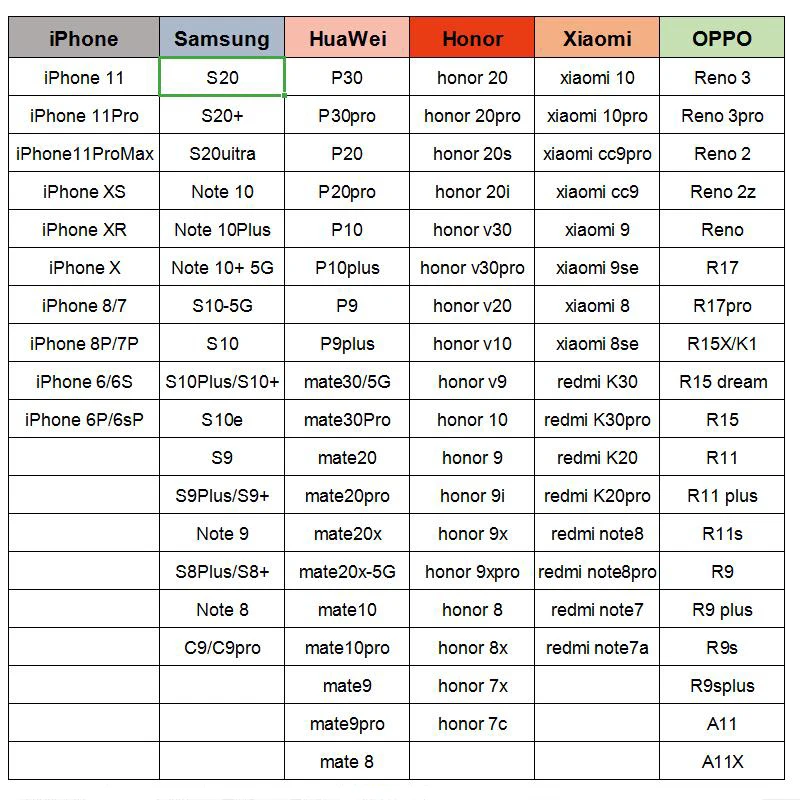 | iPhone | Samsung | HuaWei | Honor | Xiaomi | OPPO |
|---|---|---|---|---|---|
| iPhone 11 | S20 | P30 | honor 20 | xiaomi 10 | Reno 3 |
| iPhone 11Pro | S20+ | P30pro | honor 20pro | xiaomi 10pro | Reno 3pro |
| iPhone11ProMax | S20uitra | P20 | honor 20s | xiaomi cc9pro | Reno 2 |
| iPhone XS | Note 10 | P20pro | honor 20i | xiaomi cc9 | Reno 2z |
| iPhone XR | Note 10Plus | P10 | honor v30 | xiaomi 9 | Reno |
| iPhone X | Note 10+ 5G | P10plus | honor v30pro | xiaomi 9se | R17 |
| iPhone 8/7 | S10-5G | P9 | honor v20 | xiaomi 8 | R17pro |
| iPhone 8P/7P | S10 | P9plus | honor v10 | xiaomi 8se | R15X/K1 |
| iPhone 6/6S | S10Plus/S10+ | mate30/5G | honor v9 | redmi K30 | R15 dream |
| iPhone 6P/6sP | S10e | mate30Pro | honor 10 | redmi K30pro | R15 |
| | S9 | mate20 | honor 9 | redmi K20 | R11 |
| | S9Plus/S9+ | mate20pro | honor 9i | redmi K20pro | R11 plus |
| | Note 9 | mate20x | honor 9x | redmi note8 | R11s |
| | S8Plus/S8+ | mate20x-5G | honor 9xpro | redmi note8pro | R9 |
| | Note 8 | mate10 | honor 8 | redmi note7 | R9 plus |
| | C9/C9pro | mate10pro | honor 8x | redmi note7a | R9s |
| | | mate9 | honor 7x | | R9splus |
| | | mate9pro | honor 7c | | A11 |
| | | mate 8 | | | A11X |